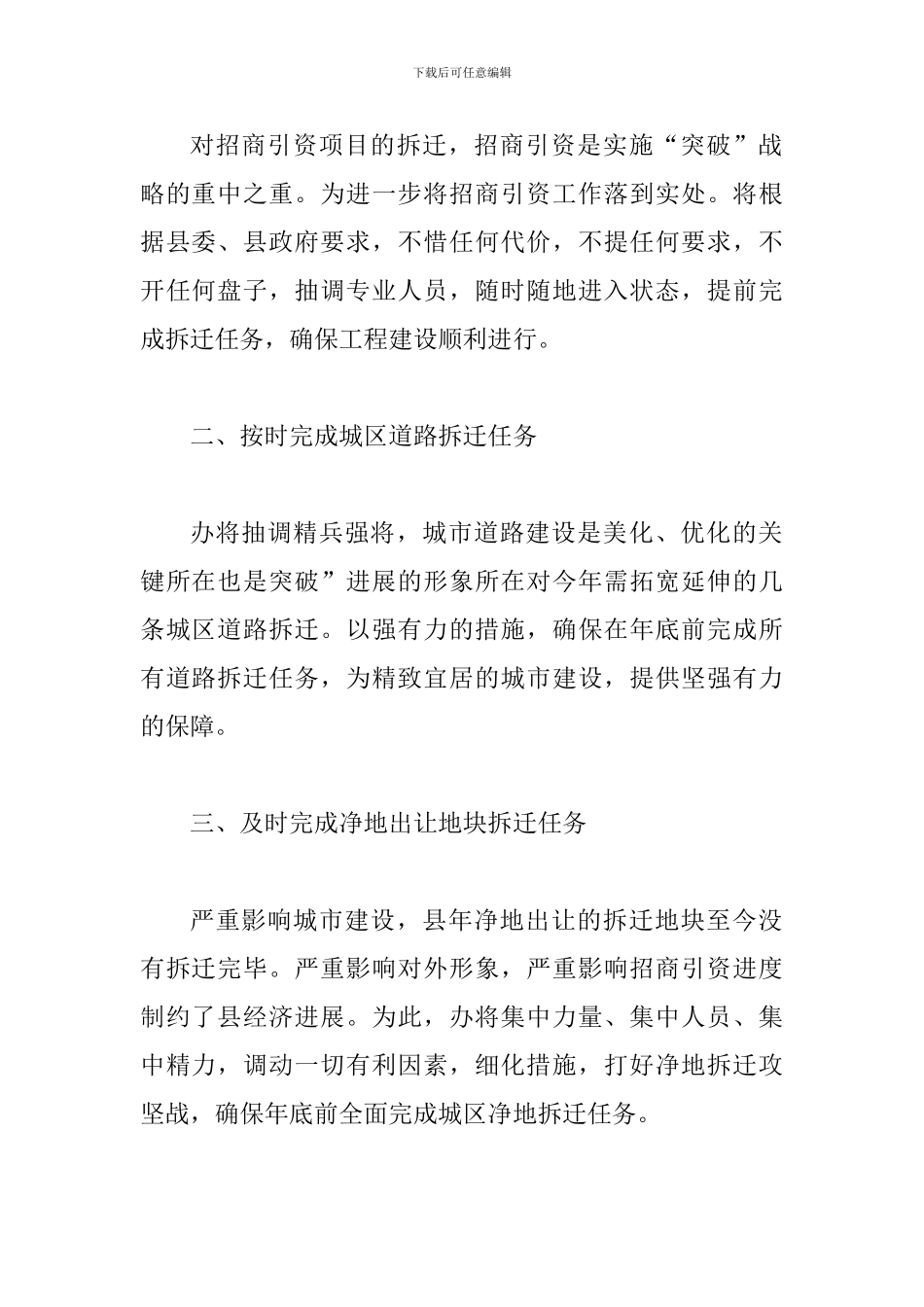 下载后可任意编辑

对招商引资项目的拆迁，招商引资是实施“突破”战略的重中之重。为进一步将招商引资工作落到实处。将根据县委、县政府要求，不惜任何代价，不提任何要求，不开任何盘子，抽调专业人员，随时随地进入状态，提前完成拆迁任务，确保工程建设顺利进行。

二、按时完成城区道路拆迁任务

办将抽调精兵强将，城市道路建设是美化、优化的关键所在也是突破”进展的形象所在对今年需拓宽延伸的几条城区道路拆迁。以强有力的措施，确保在年底前完成所有道路拆迁任务，为精致宜居的城市建设，提供坚强有力的保障。

三、及时完成净地出让地块拆迁任务

严重影响城市建设，县年净地出让的拆迁地块至今没有拆迁完毕。严重影响对外形象，严重影响招商引资进度制约了县经济进展。为此，办将集中力量、集中人员、集中精力，调动一切有利因素，细化措施，打好净地拆迁攻坚战，确保年底前全面完成城区净地拆迁任务。